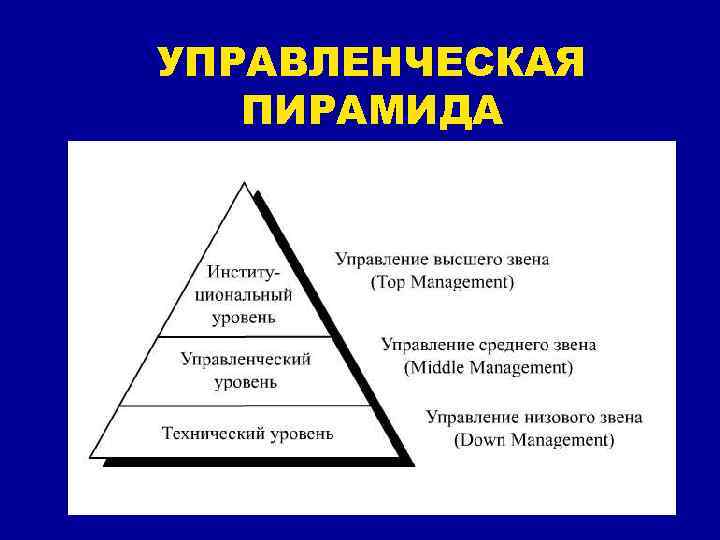 УПРАВЛЕНЧЕСКАЯ
ПИРАМИДА

Институциональный
уровень

Управленческий
уровень

Технический уровень

Управление высшего звена
(Top Management)

Управление среднего звена
(Middle Management)

Управление низового звена
(Down Management)